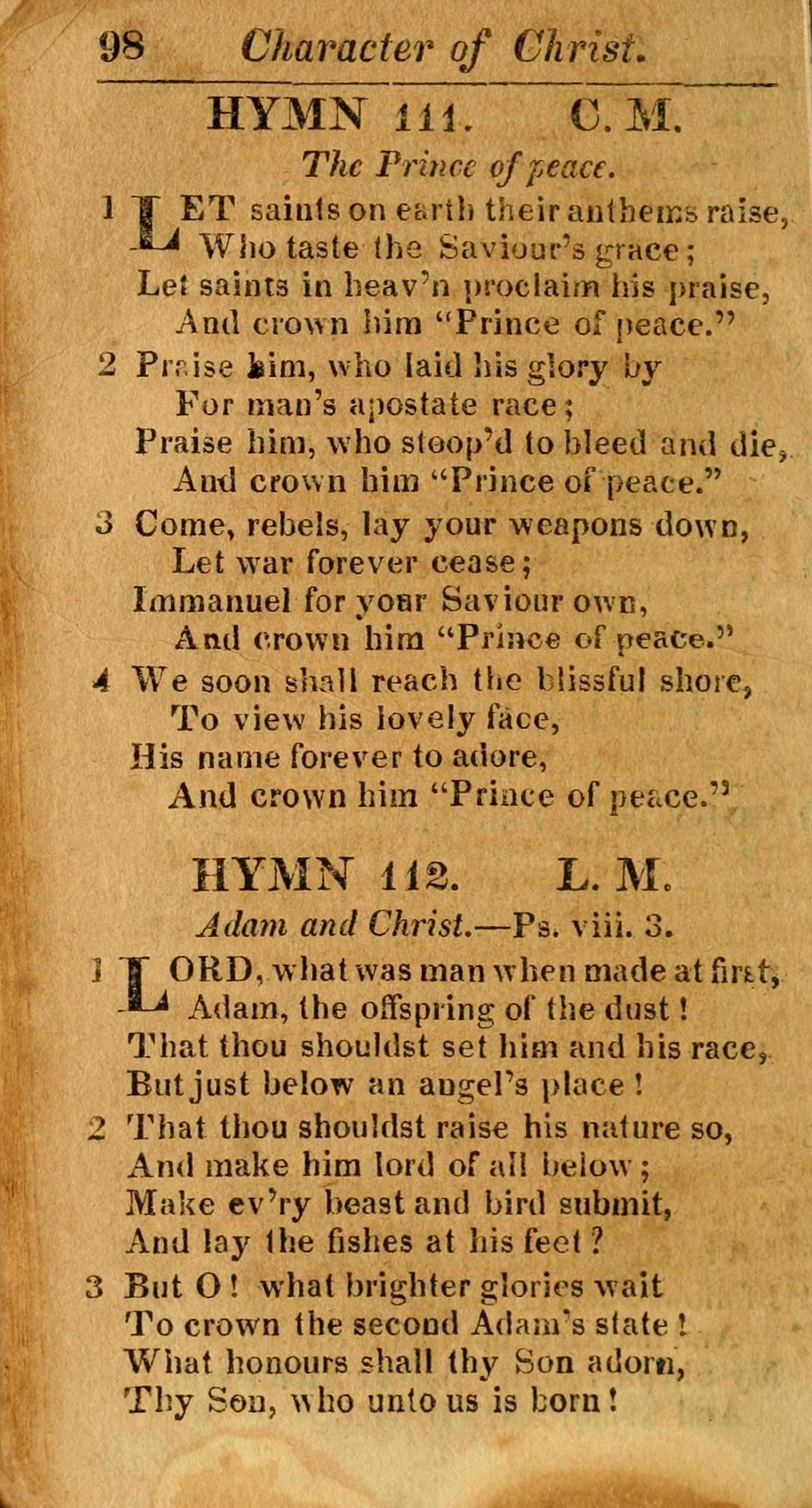 98 Character of Christ.

HYMN 111. C. M.

The Prince of peace.

1 LET saints on earth their anthems raise, Who taste the Saviour's grace; Let saints in heav'n proclaim his praise, And crown him "Prince of peace."

2 Praise him, who laid his glory by For man's apostate race; Praise him, who stoop'd to bleed and die, And crown him "Prince of peace."

3 Come, rebels, lay your weapons down, Let war forever cease; Immanuel for your Saviour own, And crown him "Prince of peace."

4 We soon shall reach the blissful shore, To view his lovely face, His name forever to adore, And crown him "Prince of peace."

HYMN 112. L. M.

Adam and Christ.—Ps. viii. 3.

1 LORD, what was man when made at first, Adam, the offspring of the dust! That thou shouldst set him and his race, But just below an angel's place!

2 That thou shouldst raise his nature so, And make him lord of all below; Make ev'ry beast and bird submit, And lay the fishes at his feet?

3 But O! what brighter glories wait To crown the second Adam's state! What honours shall thy Son adorn, Thy Son, who unto us is born!